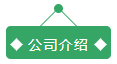 ◆ 公司介绍 ◆